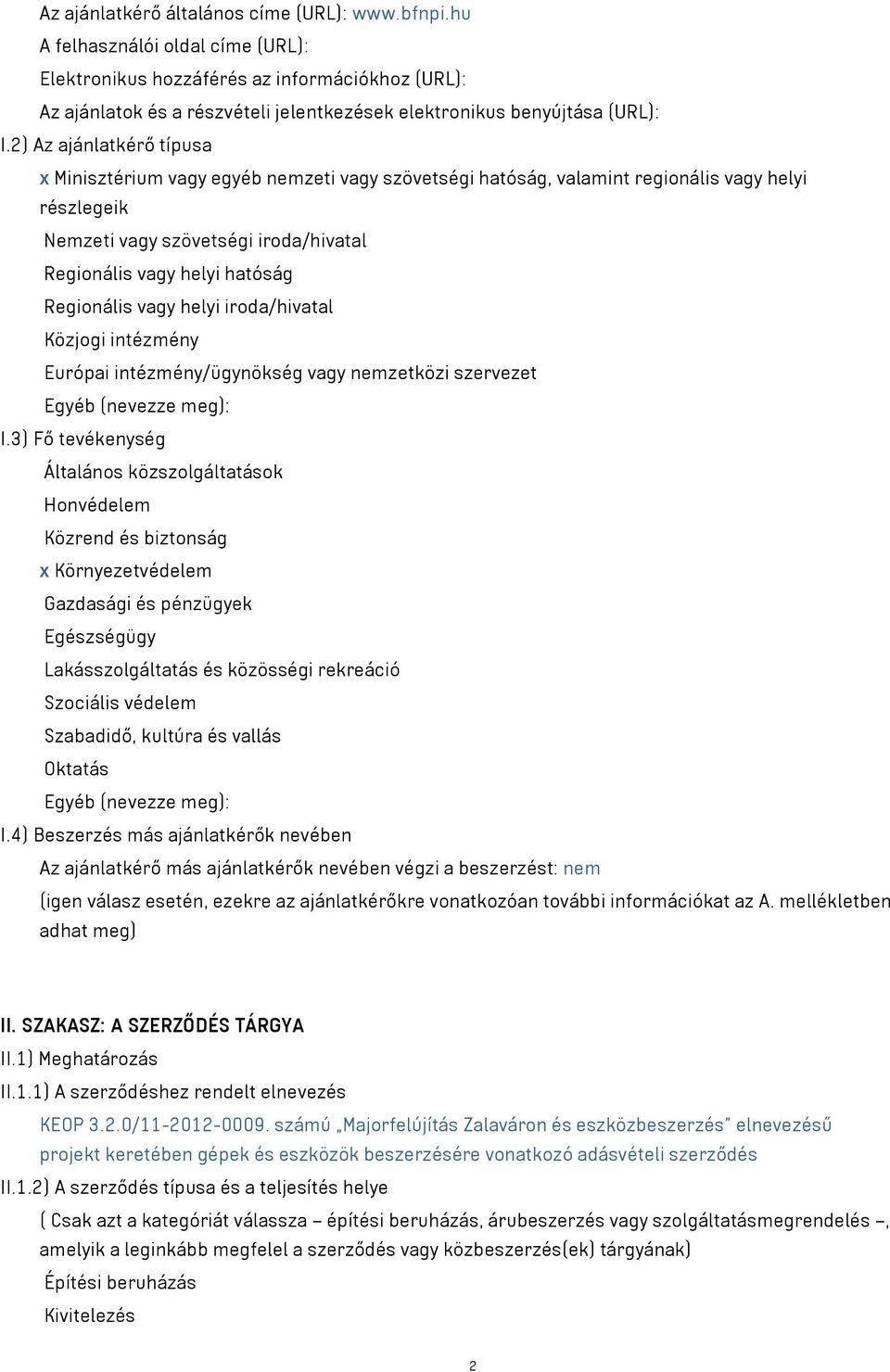 Az ajánlatkérő általános címe (URL): www.bfnpi.hu
A felhasználói oldal címe (URL):
Elektronikus hozzáférés az információkhoz (URL):
Az ajánlatok és a részvételi jelentkezések elektronikus benyújtása (URL):
I.2) Az ajánlatkérő típusa
x Minisztérium vagy egyéb nemzeti vagy szövetségi hatóság, valamint regionális vagy helyi részlegeik
Nemzeti vagy szövetségi iroda/hivatal
Regionális vagy helyi hatóság
Regionális vagy helyi iroda/hivatal
Közjogi intézmény
Európai intézmény/ügynökség vagy nemzetközi szervezet
Egyéb (nevezze meg):
I.3) Fő tevékenység
Általános közszolgáltatások
Honvédelem
Közrend és biztonság
x Környezetvédelem
Gazdasági és pénzügyek
Egészségügy
Lakásszolgáltatás és közösségi rekreáció
Szociális védelem
Szabadidő, kultúra és vallás
Oktatás
Egyéb (nevezze meg):
I.4) Beszerzés más ajánlatkérők nevében
Az ajánlatkérő más ajánlatkérők nevében végzi a beszerzést: nem
(igen válasz esetén, ezekre az ajánlatkérőkre vonatkozóan további információkat az A. mellékletben adhat meg)

II. SZAKASZ: A SZERZŐDÉS TÁRGYA
II.1) Meghatározás
II.1.1) A szerződéshez rendelt elnevezés
KEOP 3.2.0/11-2012-0009. számú „Majorfelújítás Zalaváron és eszközbeszerzés" elnevezésű projekt keretében gépek és eszközök beszerzésére vonatkozó adásvételi szerződés
II.1.2) A szerződés típusa és a teljesítés helye
( Csak azt a kategóriát válassza – építési beruházás, árubeszerzés vagy szolgáltatásmegrendelés –, amelyik a leginkább megfelel a szerződés vagy közbeszerzés(ek) tárgyának)
Építési beruházás
Kivitelezés

2